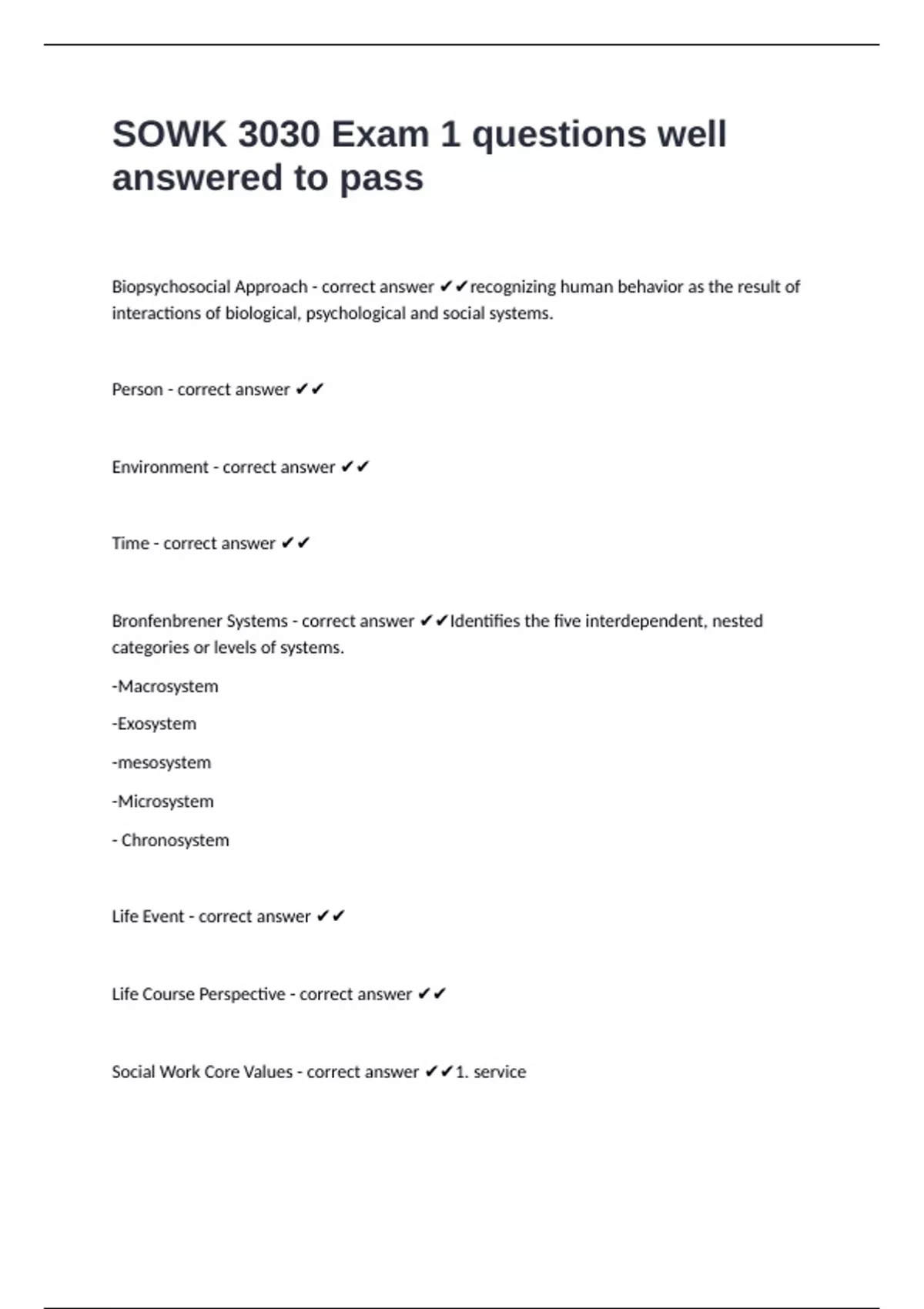 SOWK 3030 Exam 1 questions well answered to pass

Biopsychosocial Approach - correct answer ✔✔recognizing human behavior as the result of interactions of biological, psychological and social systems.

Person - correct answer ✔✔

Environment - correct answer ✔✔

Time - correct answer ✔✔

Bronfenbrener Systems - correct answer ✔✔Identifies the five interdependent, nested categories or levels of systems.

-Macrosystem

-Exosystem

-mesosystem

-Microsystem

- Chronosystem

Life Event - correct answer ✔✔

Life Course Perspective - correct answer ✔✔

Social Work Core Values - correct answer ✔✔1. service